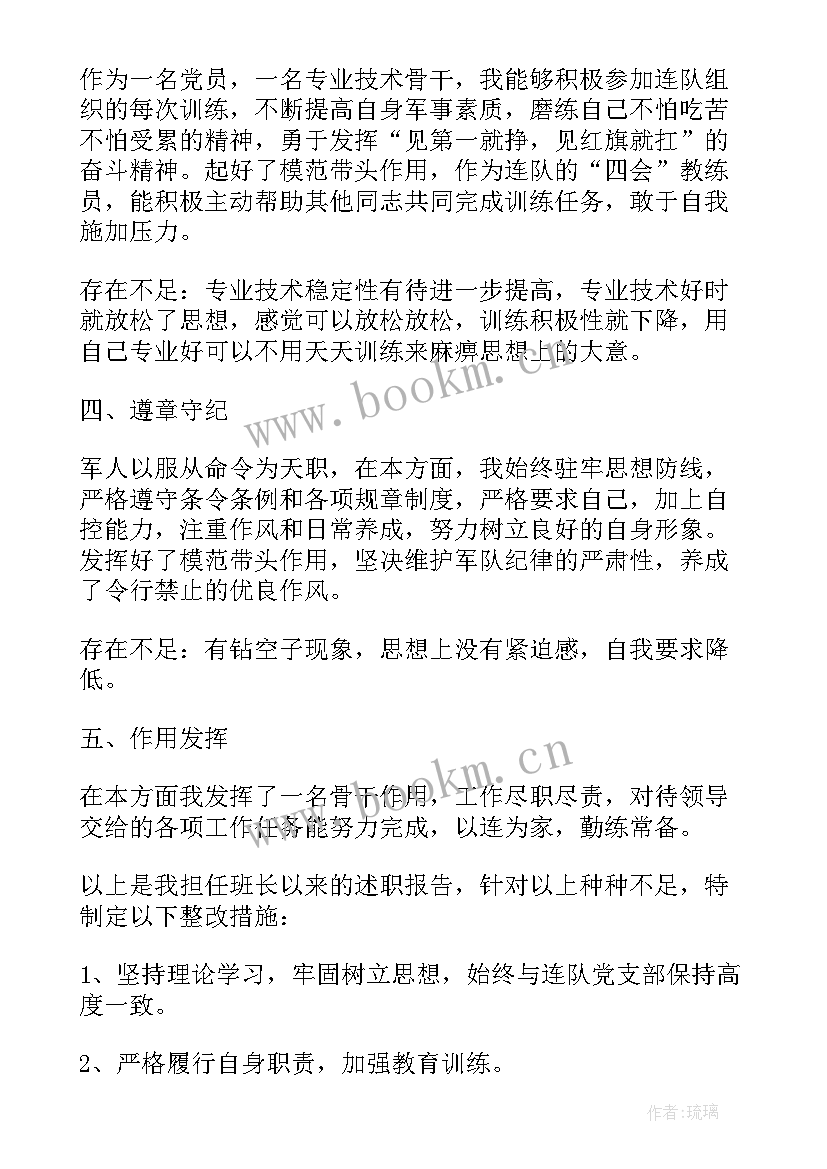 作为一名党员，一名专业技术骨干，我能够积极参加连队组织的每次训练，不断提高自身军事素质，磨练自己不怕吃苦不怕受累的精神，勇于发挥“见第一就挣，见红旗就扛”的奋斗精神。起好了模范带头作用，作为连队的“四会”教练员，能积极主动帮助其他同志共同完成训练任务，敢于自我施加压力。

存在不足：专业技术稳定性有待进一步提高，专业技术好时就放松了思想，感觉可以放松放松，训练积极性就下降，用自己专业好可以不用天天训练来麻痹思想上的大意。

四、遵章守纪

军人以服从命令为天职，在本方面，我始终驻牢思想防线，严格遵守条令条例和各项规章制度，严格要求自己，加上自控能力，注重作风和日常养成，努力树立良好的自身形象。发挥好了模范带头作用，坚决维护军队纪律的严肃性，养成了令行禁止的优良作风。

存在不足：有钻空子现象，思想上没有紧迫感，自我要求降低。

五、作用发挥

在本方面我发挥了一名骨干作用，工作尽职尽责，对待领导交给的各项工作任务能努力完成，以连为家，勤练常备。

以上是我担任班长以来的述职报告，针对以上种种不足，特制定以下整改措施：

1、坚持理论学习，牢固树立思想，始终与连队党支部保持高度一致。

2、严格履行自身职责，加强教育训练。

www.bookm.cn

www.bookm.cn

作者：琉璃